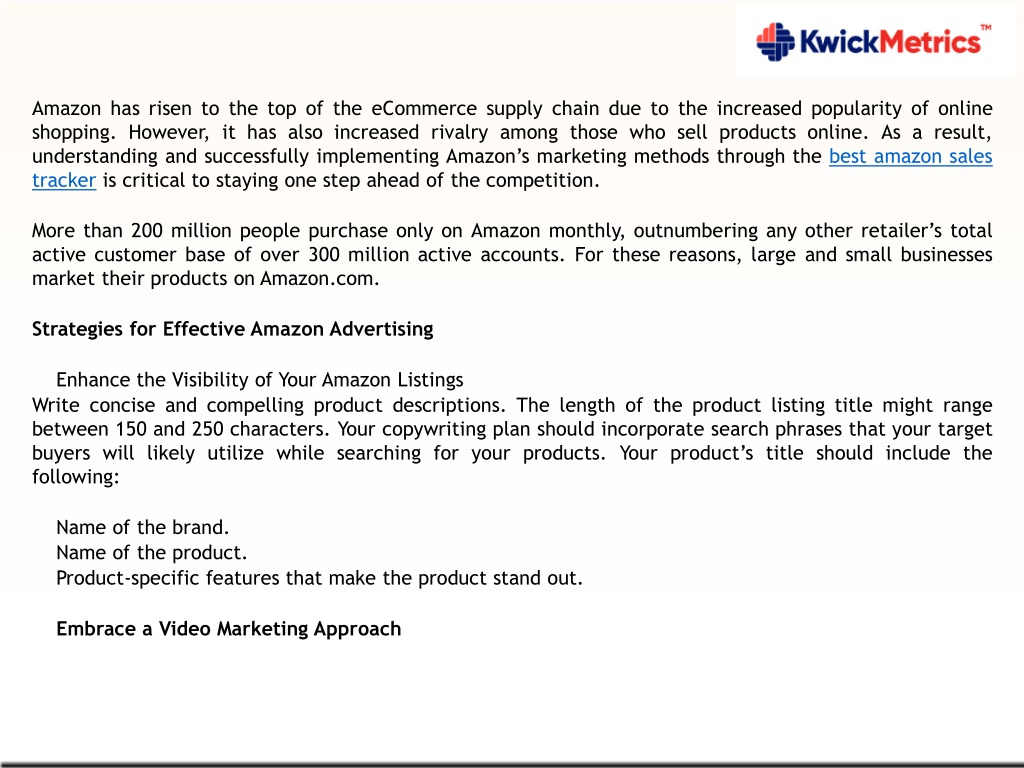 KwickMetrics™

Amazon has risen to the top of the eCommerce supply chain due to the increased popularity of online shopping. However, it has also increased rivalry among those who sell products online. As a result, understanding and successfully implementing Amazon's marketing methods through the best amazon sales tracker is critical to staying one step ahead of the competition.

More than 200 million people purchase only on Amazon monthly, outnumbering any other retailer's total active customer base of over 300 million active accounts. For these reasons, large and small businesses market their products on Amazon.com.

Strategies for Effective Amazon Advertising

Enhance the Visibility of Your Amazon Listings
Write concise and compelling product descriptions. The length of the product listing title might range between 150 and 250 characters. Your copywriting plan should incorporate search phrases that your target buyers will likely utilize while searching for your products. Your product's title should include the following:

Name of the brand.
Name of the product.
Product-specific features that make the product stand out.

Embrace a Video Marketing Approach